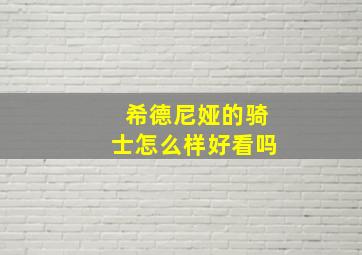 希德尼娅的骑士怎么样好看吗